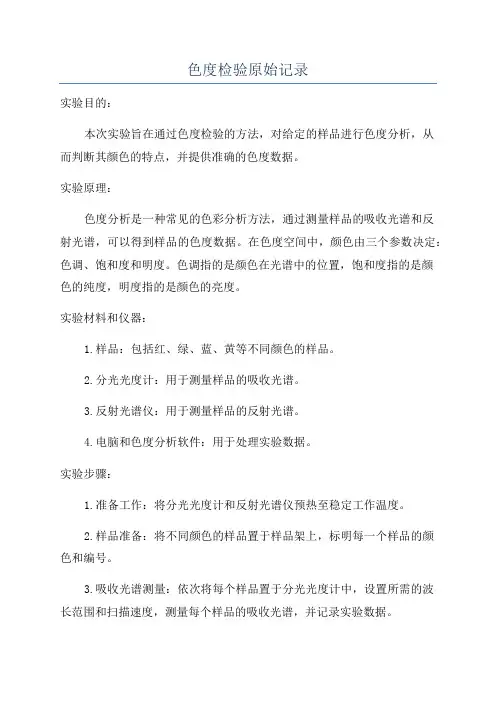 色度检验原始记录

实验目的：

本次实验旨在通过色度检验的方法，对给定的样品进行色度分析，从而判断其颜色的特点，并提供准确的色度数据。

实验原理：

色度分析是一种常见的色彩分析方法，通过测量样品的吸收光谱和反射光谱，可以得到样品的色度数据。在色度空间中，颜色由三个参数决定：色调、饱和度和明度。色调指的是颜色在光谱中的位置，饱和度指的是颜色的纯度，明度指的是颜色的亮度。

实验材料和仪器：

1.样品：包括红、绿、蓝、黄等不同颜色的样品。

2.分光光度计：用于测量样品的吸收光谱。

3.反射光谱仪：用于测量样品的反射光谱。

4.电脑和色度分析软件：用于处理实验数据。

实验步骤：

1.准备工作：将分光光度计和反射光谱仪预热至稳定工作温度。

2.样品准备：将不同颜色的样品置于样品架上，标明每一个样品的颜色和编号。

3.吸收光谱测量：依次将每个样品置于分光光度计中，设置所需的波长范围和扫描速度，测量每个样品的吸收光谱，并记录实验数据。